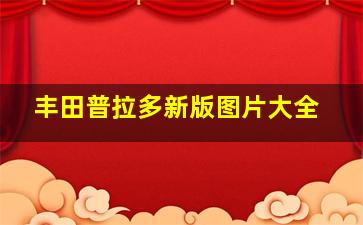 丰田普拉多新版图片大全